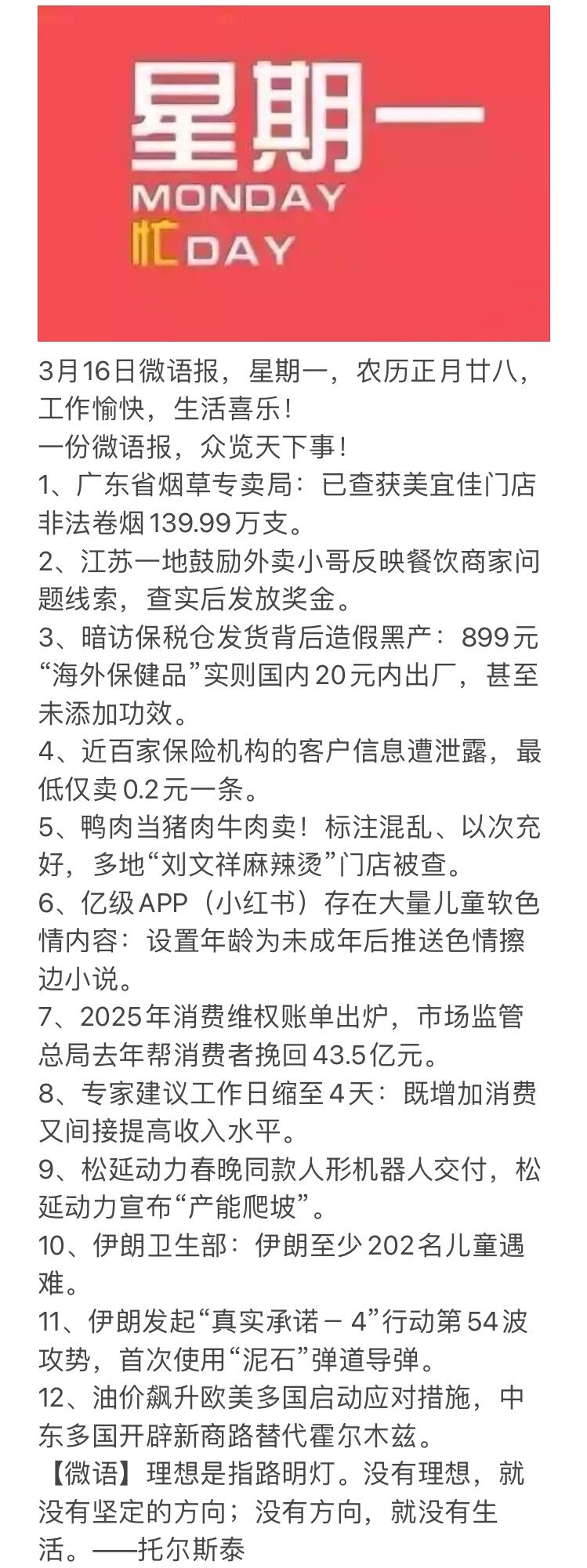 星期一
MONDAY
忙DAY

3月16日微语报，星期一，农历正月廿八，工作愉快，生活喜乐！
一份微语报，众览天下事！
1、广东省烟草专卖局：已查获美宜佳门店非法卷烟139.99万支。
2、江苏一地鼓励外卖小哥反映餐饮商家问题线索，查实后发放奖金。
3、暗访保税仓发货背后造假黑产：899元“海外保健品”实则国内20元内出厂，甚至未添加功效。
4、近百家保险机构的客户信息遭泄露，最低仅卖0.2元一条。
5、鸭肉当猪肉牛肉卖！标注混乱、以次充好，多地“刘文祥麻辣烫”门店被查。
6、亿级APP（小红书）存在大量儿童软色情内容：设置年龄为未成年后推送色情擦边小说。
7、2025年消费维权账单出炉，市场监管总局去年帮消费者挽回43.5亿元。
8、专家建议工作日缩至4天：既增加消费又间接提高收入水平。
9、松延动力春晚同款人形机器人交付，松延动力宣布“产能爬坡”。
10、伊朗卫生部：伊朗至少202名儿童遇难。
11、伊朗发起“真实承诺－4”行动第54波攻势，首次使用“泥石”弹道导弹。
12、油价飙升欧美多国启动应对措施，中东多国开辟新商路替代霍尔木兹。
【微语】理想是指路明灯。没有理想，就没有坚定的方向；没有方向，就没有生活。——托尔斯泰